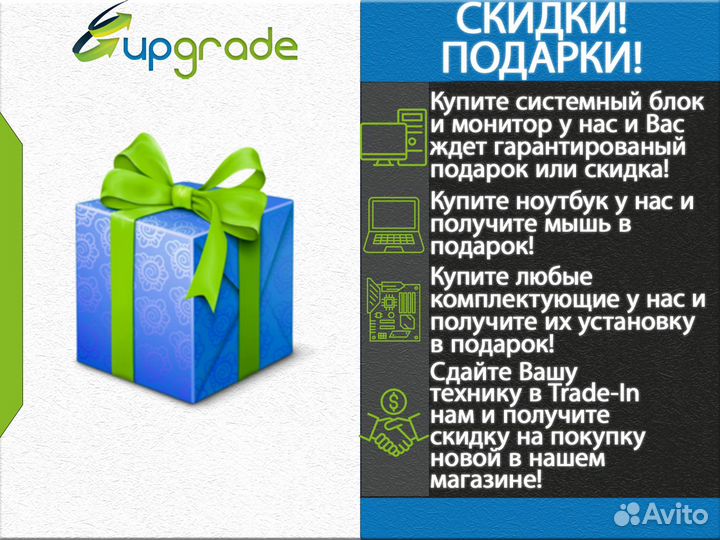 upgrade

СКИДКИ!
ПОДАРКИ!

Купите системный блок и монитор у нас и Вас ждет гарантированый подарок или скидка!

Купите ноутбук у нас и получите мышь в подарок!

Купите любые комплектующие у нас и получите их установку в подарок!

Сдайте Вашу технику в Trade-In нам и получите скидку на покупку новой в нашем магазине!

Avito